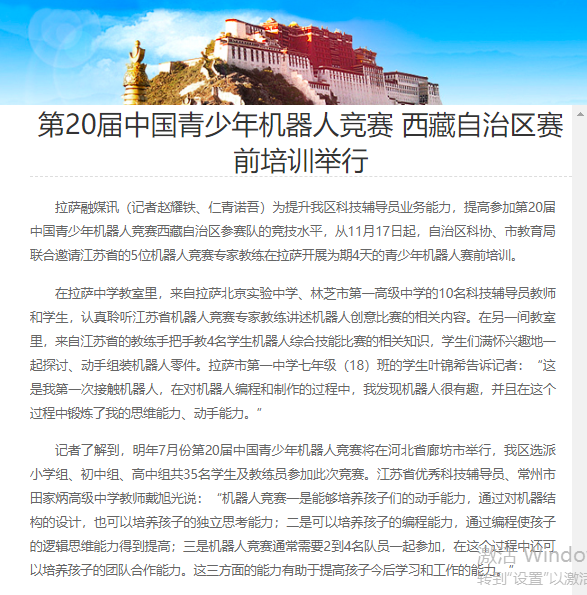 第20届中国青少年机器人竞赛 西藏自治区赛前培训举行

拉萨融媒讯（记者赵耀铁、仁青诺吾）为提升我区科技辅导员业务能力，提高参加第20届中国青少年机器人竞赛西藏自治区参赛队的竞技水平，从11月17日起，自治区科协、市教育局联合邀请江苏省的5位机器人竞赛专家教练在拉萨开展为期4天的青少年机器人赛前培训。

在拉萨中学教室里，来自拉萨北京实验中学、林芝市第一高级中学的10名科技辅导员教师和学生，认真聆听江苏省机器人竞赛专家教练讲述机器人创意比赛的相关内容。在另一间教室里，来自江苏省的教练手把手教4名学生机器人综合技能比赛的相关知识，学生们满怀兴趣地一起探讨、动手组装机器人零件。拉萨市第一中学七年级（18）班的学生叶锦希告诉记者：“这是我第一次接触机器人，在对机器人编程和制作的过程中，我发现机器人很有趣，并且在这个过程中锻炼了我的思维能力、动手能力。”

记者了解到，明年7月份第20届中国青少年机器人竞赛将在河北省廊坊市举行，我区选派小学组、初中组、高中组共35名学生及教练员参加此次竞赛。江苏省优秀科技辅导员、常州市田家炳高级中学教师戴旭光说：“机器人竞赛一是能够培养孩子们的动手能力，通过对机器结构的设计，也可以培养孩子的独立思考能力；二是可以培养孩子的编程能力，通过编程使孩子的逻辑思维能力得到提高；三是机器人竞赛通常需要2到4名队员一起参加，在这个过程中还可以培养孩子的团队合作能力。这三方面的能力有助于提高孩子今后学习和工作的能力。”

激活 Windo
转到“设置”以激活